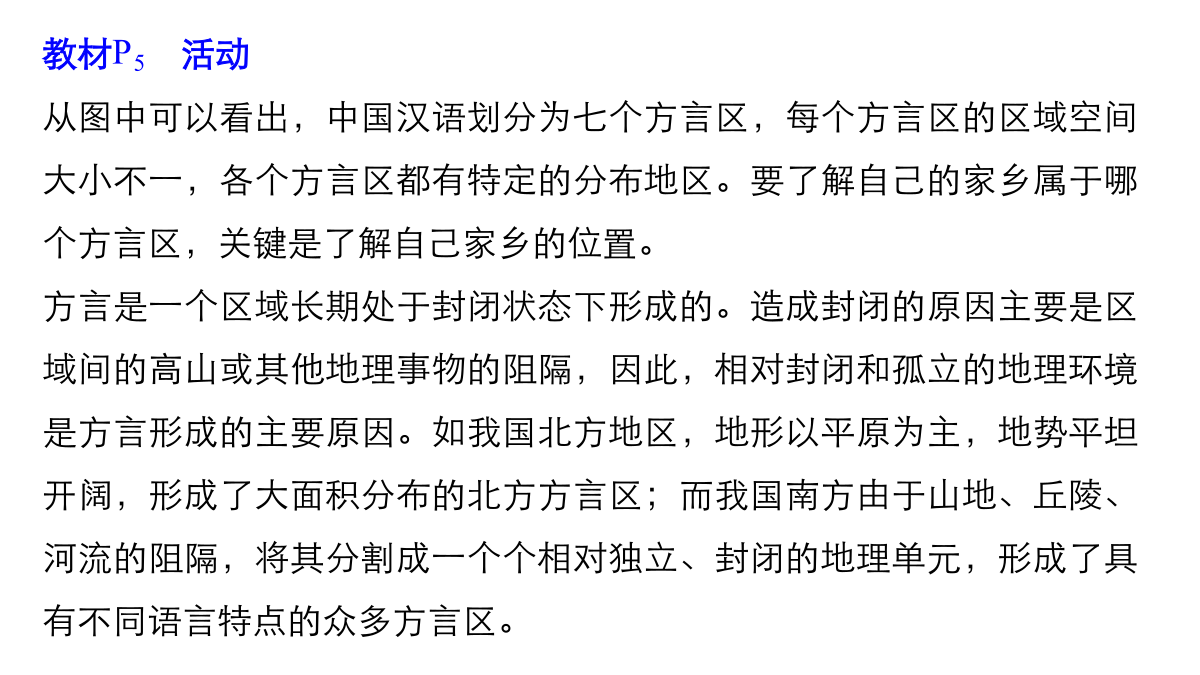 教材$P_5$　活动

从图中可以看出，中国汉语划分为七个方言区，每个方言区的区域空间大小不一，各个方言区都有特定的分布地区。要了解自己的家乡属于哪个方言区，关键是了解自己家乡的位置。

方言是一个区域长期处于封闭状态下形成的。造成封闭的原因主要是区域间的高山或其他地理事物的阻隔，因此，相对封闭和孤立的地理环境是方言形成的主要原因。如我国北方地区，地形以平原为主，地势平坦开阔，形成了大面积分布的北方方言区；而我国南方由于山地、丘陵、河流的阻隔，将其分割成一个个相对独立、封闭的地理单元，形成了具有不同语言特点的众多方言区。